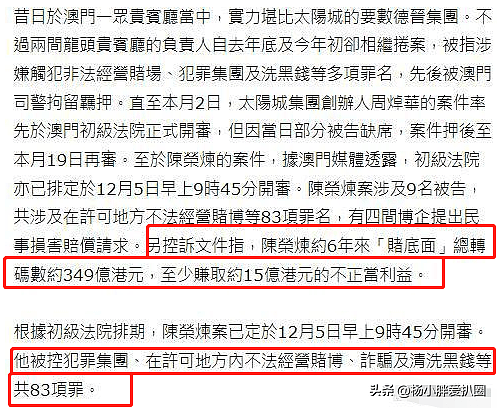 昔日於澳門一眾貴賓廳當中，實力堪比太陽城的要數德晉集團。不過兩間龍頭貴賓廳的負責人自去年底及今年初卻相繼捲案，被指涉嫌觸犯非法經營賭場、犯罪集團及洗黑錢等多項罪名，先後被澳門司警拘留羈押。直至本月2日，太陽城集團創辦人周焯華的案件率先於澳門初級法院正式開審，但因當日部分被告缺席，案件押後至本月19日再審。至於陳榮煉的案件，據澳門媒體透露，初級法院亦已排定於12月5日早上9時45分開審。陳榮煉案涉及9名被告，共涉及在許可地方不法經營賭博等83項罪名，有四間博企提出民事損害賠償請求。另控訴文件指，陳榮煉約6年來「賭底面」總轉碼數約349億港元，至少賺取約15億港元的不正當利益。

根據初級法院排期，陳榮煉案已定於12月5日早上9時45分開審。他被控犯罪集團、在許可地方內不法經營賭博、詐騙及清洗黑錢等共83項罪。

头条 @杨小胖爱扒圈